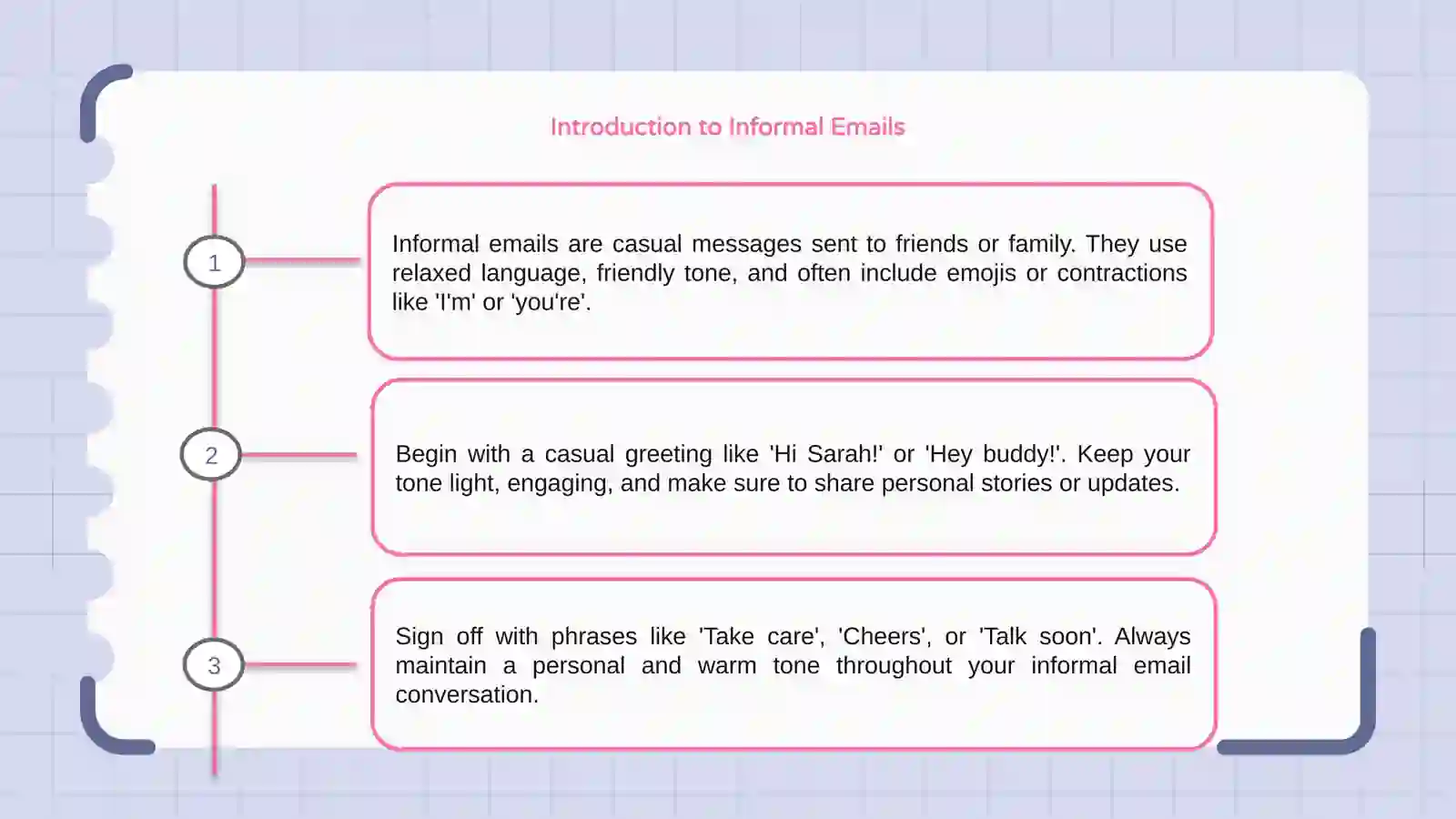 Introduction to Informal Emails

1

Informal emails are casual messages sent to friends or family. They use relaxed language, friendly tone, and often include emojis or contractions like 'I'm' or 'you're'.

2

Begin with a casual greeting like 'Hi Sarah!' or 'Hey buddy!'. Keep your tone light, engaging, and make sure to share personal stories or updates.

3

Sign off with phrases like 'Take care', 'Cheers', or 'Talk soon'. Always maintain a personal and warm tone throughout your informal email conversation.